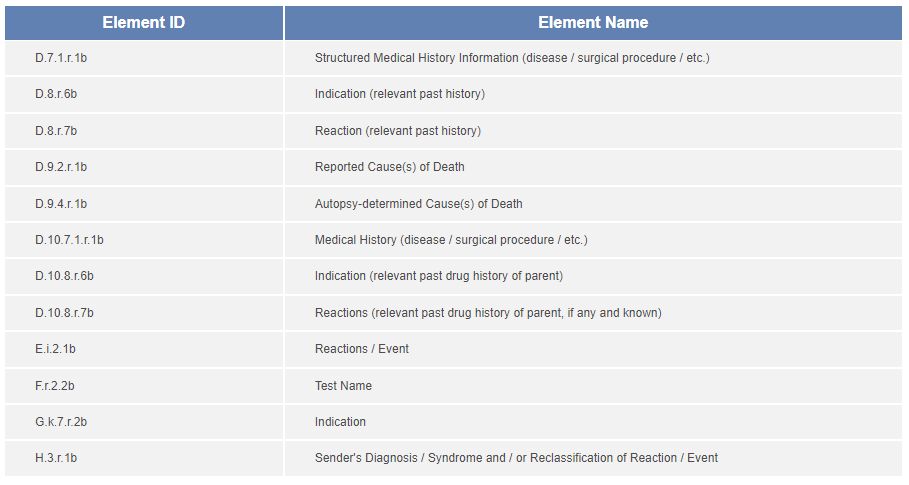 | Element ID | Element Name |
|---|---|
| D.7.1.r.1b | Structured Medical History Information (disease / surgical procedure / etc.) |
| D.8.r.6b | Indication (relevant past history) |
| D.8.r.7b | Reaction (relevant past history) |
| D.9.2.r.1b | Reported Cause(s) of Death |
| D.9.4.r.1b | Autopsy-determined Cause(s) of Death |
| D.10.7.1.r.1b | Medical History (disease / surgical procedure / etc.) |
| D.10.8.r.6b | Indication (relevant past drug history of parent) |
| D.10.8.r.7b | Reactions (relevant past drug history of parent, if any and known) |
| E.i.2.1b | Reactions / Event |
| F.r.2.2b | Test Name |
| G.k.7.r.2b | Indication |
| H.3.r.1b | Sender's Diagnosis / Syndrome and / or Reclassification of Reaction / Event |